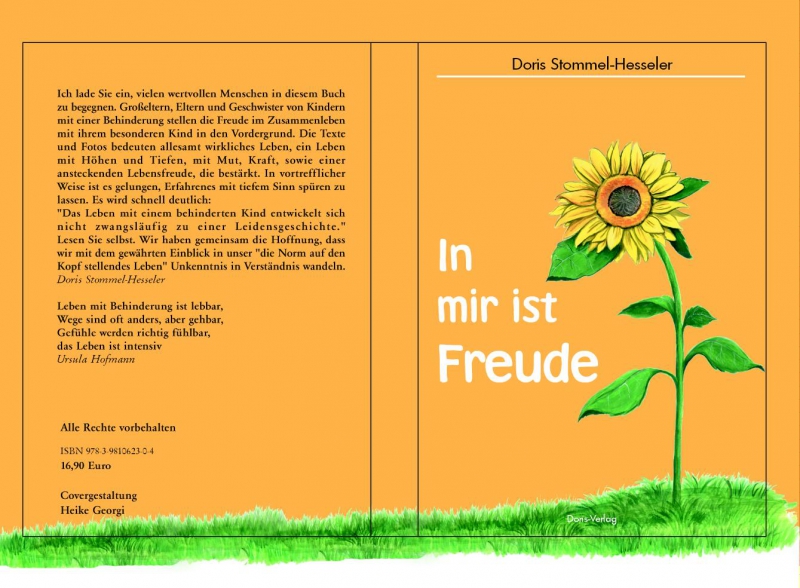 Ich lade Sie ein, vielen wertvollen Menschen in diesem Buch zu begegnen. Großeltern, Eltern und Geschwister von Kindern mit einer Behinderung stellen die Freude im Zusammenleben mit ihrem besonderen Kind in den Vordergrund. Die Texte und Fotos bedeuten allesamt wirkliches Leben, ein Leben mit Höhen und Tiefen, mit Mut, Kraft, sowie einer ansteckenden Lebensfreude, die bestärkt. In vortrefflicher Weise ist es gelungen, Erfahrenes mit tiefem Sinn spüren zu lassen. Es wird schnell deutlich:
"Das Leben mit einem behinderten Kind entwickelt sich nicht zwangsläufig zu einer Leidensgeschichte." Lesen Sie selbst. Wir haben gemeinsam die Hoffnung, dass wir mit dem gewährten Einblick in unser "die Norm auf den Kopf stellendes Leben" Unkenntnis in Verständnis wandeln.
Doris Stommel-Hesseler

Leben mit Behinderung ist lebbar,
Wege sind oft anders, aber gehbar,
Gefühle werden richtig fühlbar,
das Leben ist intensiv
Ursula Hofmann

Alle Rechte vorbehalten

ISBN 978-3-9810623-0-4
16,90 Euro

Covergestaltung
Heike Georgi

Doris Stommel-Hesseler

In
mir ist
Freude

Doris-Verlag